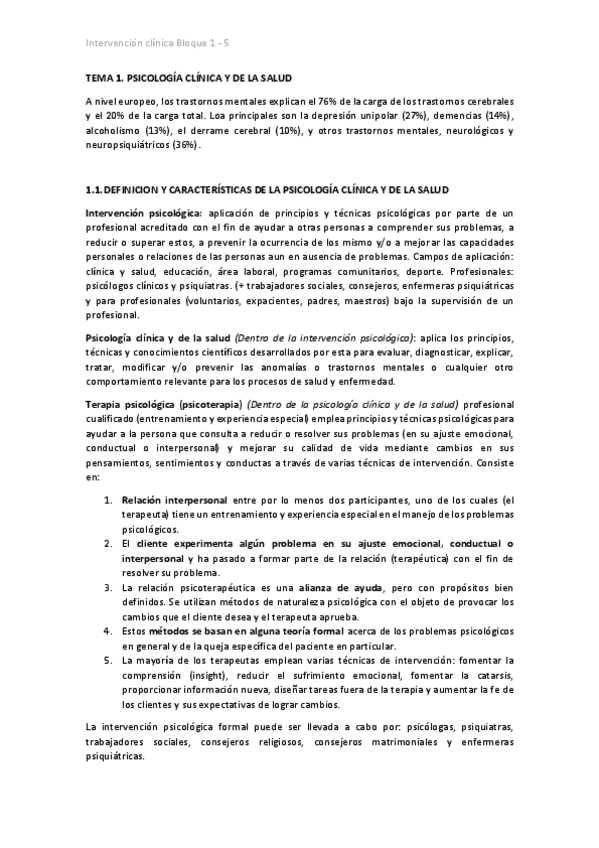 Intervención clínica Bloque 1 - 5

TEMA 1. PSICOLOGÍA CLÍNICA Y DE LA SALUD

A nivel europeo, los trastornos mentales explican el 76% de la carga de los trastornos cerebrales y el 20% de la carga total. Loa principales son la depresión unipolar (27%), demencias (14%), alcoholismo (13%), el derrame cerebral (10%), y otros trastornos mentales, neurológicos y neuropsiquiátricos (36%).

1.1. DEFINICION Y CARACTERÍSTICAS DE LA PSICOLOGÍA CLÍNICA Y DE LA SALUD

Intervención psicológica: aplicación de principios y técnicas psicológicas por parte de un profesional acreditado con el fin de ayudar a otras personas a comprender sus problemas, a reducir o superar estos, a prevenir la ocurrencia de los mismo y/o a mejorar las capacidades personales o relaciones de las personas aun en ausencia de problemas. Campos de aplicación: clínica y salud, educación, área laboral, programas comunitarios, deporte. Profesionales: psicólogos clínicos y psiquiatras. (+ trabajadores sociales, consejeros, enfermeras psiquiátricas y para profesionales (voluntarios, expacientes, padres, maestros) bajo la supervisión de un profesional.

Psicología clínica y de la salud (Dentro de la intervención psicológica): aplica los principios, técnicas y conocimientos científicos desarrollados por esta para evaluar, diagnosticar, explicar, tratar, modificar y/o prevenir las anomalías o trastornos mentales o cualquier otro comportamiento relevante para los procesos de salud y enfermedad.

Terapia psicológica (psicoterapia) (Dentro de la psicología clínica y de la salud) profesional cualificado (entrenamiento y experiencia especial) emplea principios y técnicas psicológicas para ayudar a la persona que consulta a reducir o resolver sus problemas (en su ajuste emocional, conductual o interpersonal) y mejorar su calidad de vida mediante cambios en sus pensamientos, sentimientos y conductas a través de varias técnicas de intervención. Consiste en:

1. Relación interpersonal entre por lo menos dos participantes, uno de los cuales (el terapeuta) tiene un entrenamiento y experiencia especial en el manejo de los problemas psicológicos.
2. El cliente experimenta algún problema en su ajuste emocional, conductual o interpersonal y ha pasado a formar parte de la relación (terapéutica) con el fin de resolver su problema.
3. La relación psicoterapéutica es una alianza de ayuda, pero con propósitos bien definidos. Se utilizan métodos de naturaleza psicológica con el objeto de provocar los cambios que el cliente desea y el terapeuta aprueba.
4. Estos métodos se basan en alguna teoría formal acerca de los problemas psicológicos en general y de la queja específica del paciente en particular.
5. La mayoría de los terapeutas emplean varias técnicas de intervención: fomentar la comprensión (insight), reducir el sufrimiento emocional, fomentar la catarsis, proporcionar información nueva, diseñar tareas fuera de la terapia y aumentar la fe de los clientes y sus expectativas de lograr cambios.

La intervención psicológica formal puede ser llevada a cabo por: psicólogas, psiquiatras, trabajadores sociales, consejeros religiosos, consejeros matrimoniales y enfermeras psiquiátricas.